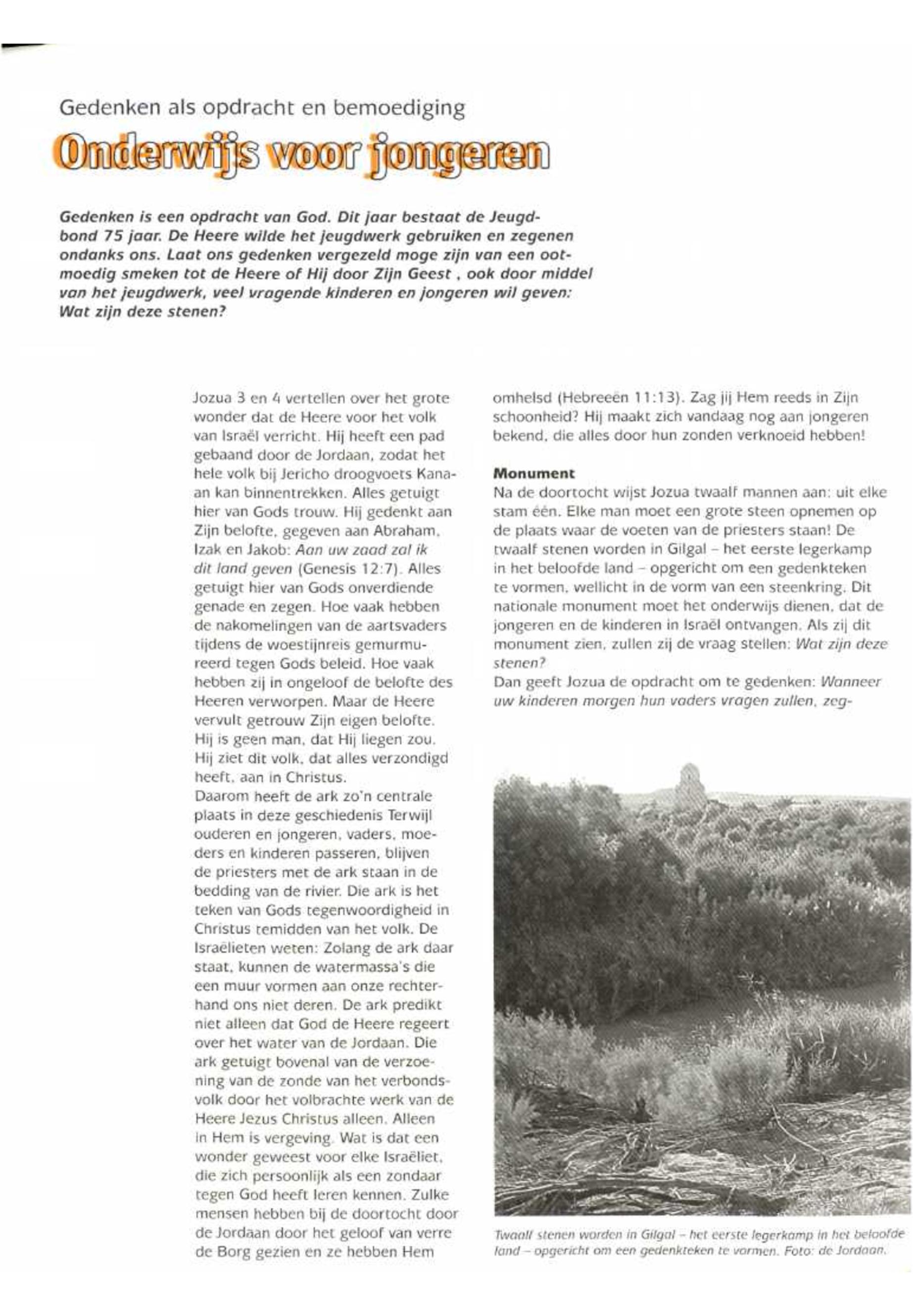 Gedenken als opdracht en bemoediging

Onderwijs voor jongeren

Gedenken is een opdracht van God. Dit jaar bestaat de Jeugdbond 75 jaar. De Heere wilde het jeugdwerk gebruiken en zegenen ondanks ons. Laat ons gedenken vergezeld moge zijn van een ootmoedig smeken tot de Heere of Hij door Zijn Geest , ook door middel van het jeugdwerk, veel vragende kinderen en jongeren wil geven: Wat zijn deze stenen?

Jozua 3 en 4 vertellen over het grote wonder dat de Heere voor het volk van Israël verricht. Hij heeft een pad gebaand door de Jordaan, zodat het hele volk bij Jericho droogvoets Kanaan kan binnentrekken. Alles getuigt hier van Gods trouw. Hij gedenkt aan Zijn belofte, gegeven aan Abraham, Izak en Jakob: Aan uw zaad zal ik dit land geven (Genesis 12:7). Alles getuigt hier van Gods onverdiende genade en zegen. Hoe vaak hebben de nakomelingen van de aartsvaders tijdens de woestijnreis gemurmureerd tegen Gods beleid. Hoe vaak hebben zij in ongeloof de belofte des Heeren verworpen. Maar de Heere vervult getrouw Zijn eigen belofte. Hij is geen man, dat Hij liegen zou. Hij ziet dit volk, dat alles verzondigd heeft, aan in Christus.
Daarom heeft de ark zo'n centrale plaats in deze geschiedenis Terwijl ouderen en jongeren, vaders, moeders en kinderen passeren, blijven de priesters met de ark staan in de bedding van de rivier. Die ark is het teken van Gods tegenwoordigheid in Christus temidden van het volk. De Israëlieten weten: Zolang de ark daar staat, kunnen de watermassa's die een muur vormen aan onze rechterhand ons niet deren. De ark predikt niet alleen dat God de Heere regeert over het water van de Jordaan. Die ark getuigt bovenal van de verzoening van de zonde van het verbondsvolk door het volbrachte werk van de Heere Jezus Christus alleen. Alleen in Hem is vergeving. Wat is dat een wonder geweest voor elke Israëliet, die zich persoonlijk als een zondaar tegen God heeft leren kennen. Zulke mensen hebben bij de doortocht door de Jordaan door het geloof van verre de Borg gezien en ze hebben Hem omhelsd (Hebreeën 11:13). Zag jij Hem reeds in Zijn schoonheid? Hij maakt zich vandaag nog aan jongeren bekend, die alles door hun zonden verknoeid hebben!

Monument
Na de doortocht wijst Jozua twaalf mannen aan: uit elke stam één. Elke man moet een grote steen opnemen op de plaats waar de voeten van de priesters staan! De twaalf stenen worden in Gilgal – het eerste legerkamp in het beloofde land – opgericht om een gedenkteken te vormen, wellicht in de vorm van een steenkring. Dit nationale monument moet het onderwijs dienen, dat de jongeren en de kinderen in Israël ontvangen. Als zij dit monument zien, zullen zij de vraag stellen: Wat zijn deze stenen?
Dan geeft Jozua de opdracht om te gedenken: Wanneer uw kinderen morgen hun vaders vragen zullen, zeg-

Twaalf stenen worden in Gilgal – het eerste legerkamp in het beloofde land – opgericht om een gedenkteken te vormen. Foto: de Jordaan.